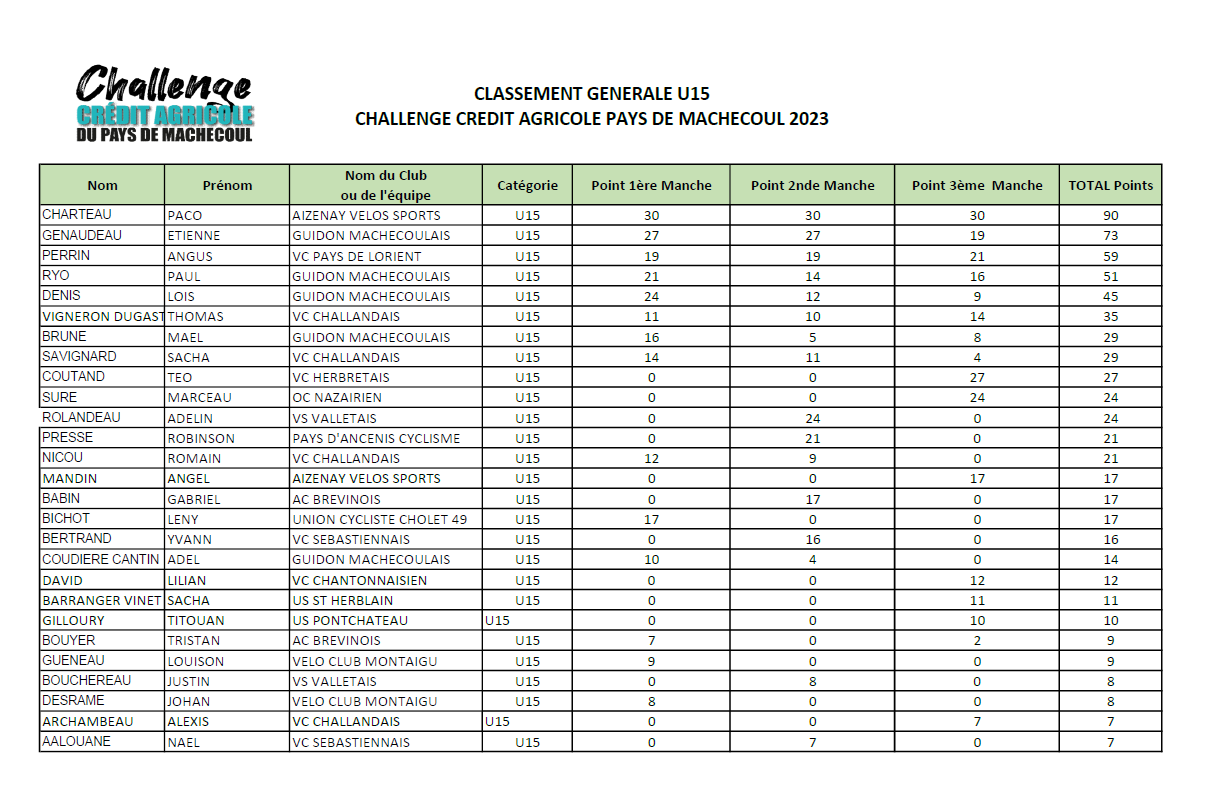 Challenge
CRÉDIT AGRICOLE
DU PAYS DE MACHECOUL

CLASSEMENT GENERALE U15
CHALLENGE CREDIT AGRICOLE PAYS DE MACHECOUL 2023

| Nom | Prénom | Nom du Club ou de l'équipe | Catégorie | Point 1ère Manche | Point 2nde Manche | Point 3ème Manche | TOTAL Points |
|---|---|---|---|---|---|---|---|
| CHARTEAU | PACO | AIZENAY VELOS SPORTS | U15 | 30 | 30 | 30 | 90 |
| GENAUDEAU | ETIENNE | GUIDON MACHECOULAIS | U15 | 27 | 27 | 19 | 73 |
| PERRIN | ANGUS | VC PAYS DE LORIENT | U15 | 19 | 19 | 21 | 59 |
| RYO | PAUL | GUIDON MACHECOULAIS | U15 | 21 | 14 | 16 | 51 |
| DENIS | LOIS | GUIDON MACHECOULAIS | U15 | 24 | 12 | 9 | 45 |
| VIGNERON DUGAST | THOMAS | VC CHALLANDAIS | U15 | 11 | 10 | 14 | 35 |
| BRUNE | MAEL | GUIDON MACHECOULAIS | U15 | 16 | 5 | 8 | 29 |
| SAVIGNARD | SACHA | VC CHALLANDAIS | U15 | 14 | 11 | 4 | 29 |
| COUTAND | TEO | VC HERBRETAIS | U15 | 0 | 0 | 27 | 27 |
| SURE | MARCEAU | OC NAZAIRIEN | U15 | 0 | 0 | 24 | 24 |
| ROLANDEAU | ADELIN | VS VALLETAIS | U15 | 0 | 24 | 0 | 24 |
| PRESSE | ROBINSON | PAYS D'ANCENIS CYCLISME | U15 | 0 | 21 | 0 | 21 |
| NICOU | ROMAIN | VC CHALLANDAIS | U15 | 12 | 9 | 0 | 21 |
| MANDIN | ANGEL | AIZENAY VELOS SPORTS | U15 | 0 | 0 | 17 | 17 |
| BABIN | GABRIEL | AC BREVINOIS | U15 | 0 | 17 | 0 | 17 |
| BICHOT | LENY | UNION CYCLISTE CHOLET 49 | U15 | 17 | 0 | 0 | 17 |
| BERTRAND | YVANN | VC SEBASTIENNAIS | U15 | 0 | 16 | 0 | 16 |
| COUDIERE CANTIN | ADEL | GUIDON MACHECOULAIS | U15 | 10 | 4 | 0 | 14 |
| DAVID | LILIAN | VC CHANTONNAISIEN | U15 | 0 | 0 | 12 | 12 |
| BARRANGER VINET | SACHA | US ST HERBLAIN | U15 | 0 | 0 | 11 | 11 |
| GILLOURY | TITOUAN | US PONTCHATEAU | U15 | 0 | 0 | 10 | 10 |
| BOUYER | TRISTAN | AC BREVINOIS | U15 | 7 | 0 | 2 | 9 |
| GUENEAU | LOUISON | VELO CLUB MONTAIGU | U15 | 9 | 0 | 0 | 9 |
| BOUCHEREAU | JUSTIN | VS VALLETAIS | U15 | 0 | 8 | 0 | 8 |
| DESRAME | JOHAN | VELO CLUB MONTAIGU | U15 | 8 | 0 | 0 | 8 |
| ARCHAMBEAU | ALEXIS | VC CHALLANDAIS | U15 | 0 | 0 | 7 | 7 |
| AALOUANE | NAEL | VC SEBASTIENNAIS | U15 | 0 | 7 | 0 | 7 |